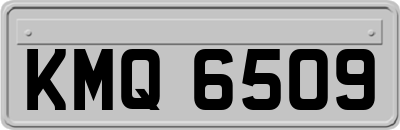 KMQ 6509